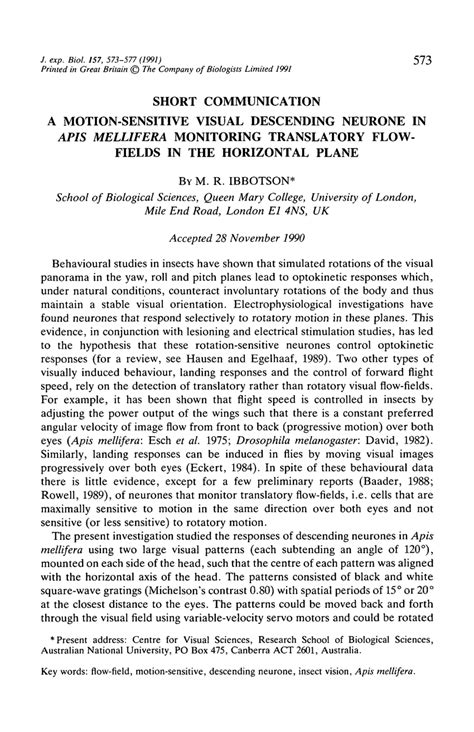 J. exp. Biol. 157, 573–577 (1991)
Printed in Great Britain © The Company of Biologists Limited 1991

573

SHORT COMMUNICATION

A MOTION-SENSITIVE VISUAL DESCENDING NEURONE IN APIS MELLIFERA MONITORING TRANSLATORY FLOW-FIELDS IN THE HORIZONTAL PLANE

By M. R. IBBOTSON*

School of Biological Sciences, Queen Mary College, University of London, Mile End Road, London E1 4NS, UK

Accepted 28 November 1990

Behavioural studies in insects have shown that simulated rotations of the visual panorama in the yaw, roll and pitch planes lead to optokinetic responses which, under natural conditions, counteract involuntary rotations of the body and thus maintain a stable visual orientation. Electrophysiological investigations have found neurones that respond selectively to rotatory motion in these planes. This evidence, in conjunction with lesioning and electrical stimulation studies, has led to the hypothesis that these rotation-sensitive neurones control optokinetic responses (for a review, see Hausen and Egelhaaf, 1989). Two other types of visually induced behaviour, landing responses and the control of forward flight speed, rely on the detection of translatory rather than rotatory visual flow-fields. For example, it has been shown that flight speed is controlled in insects by adjusting the power output of the wings such that there is a constant preferred angular velocity of image flow from front to back (progressive motion) over both eyes (Apis mellifera: Esch et al. 1975; Drosophila melanogaster: David, 1982). Similarly, landing responses can be induced in flies by moving visual images progressively over both eyes (Eckert, 1984). In spite of these behavioural data there is little evidence, except for a few preliminary reports (Baader, 1988; Rowell, 1989), of neurones that monitor translatory flow-fields, i.e. cells that are maximally sensitive to motion in the same direction over both eyes and not sensitive (or less sensitive) to rotatory motion.

The present investigation studied the responses of descending neurones in Apis mellifera using two large visual patterns (each subtending an angle of 120°), mounted on each side of the head, such that the centre of each pattern was aligned with the horizontal axis of the head. The patterns consisted of black and white square-wave gratings (Michelson's contrast 0.80) with spatial periods of 15° or 20° at the closest distance to the eyes. The patterns could be moved back and forth through the visual field using variable-velocity servo motors and could be rotated

* Present address: Centre for Visual Sciences, Research School of Biological Sciences, Australian National University, PO Box 475, Canberra ACT 2601, Australia.

Key words: flow-field, motion-sensitive, descending neurone, insect vision, Apis mellifera.